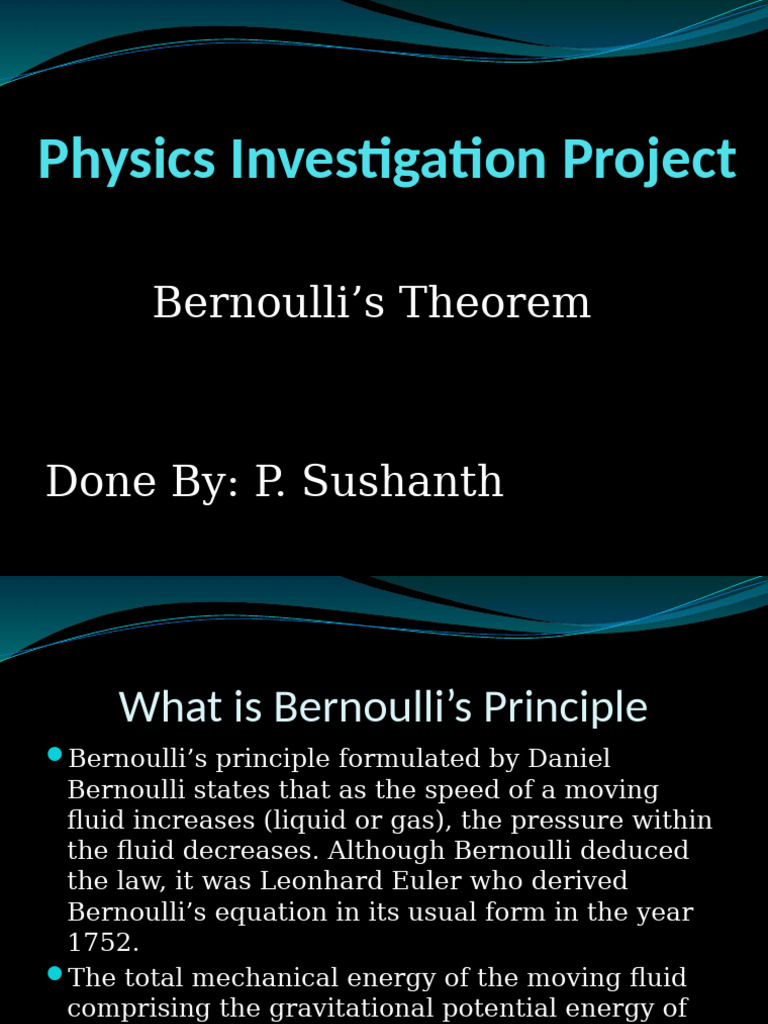 Physics Investigation Project

Bernoulli’s Theorem

Done By: P. Sushanth

What is Bernoulli’s Principle

Bernoulli’s principle formulated by Daniel Bernoulli states that as the speed of a moving fluid increases (liquid or gas), the pressure within the fluid decreases. Although Bernoulli deduced the law, it was Leonhard Euler who derived Bernoulli’s equation in its usual form in the year 1752.

The total mechanical energy of the moving fluid comprising the gravitational potential energy of